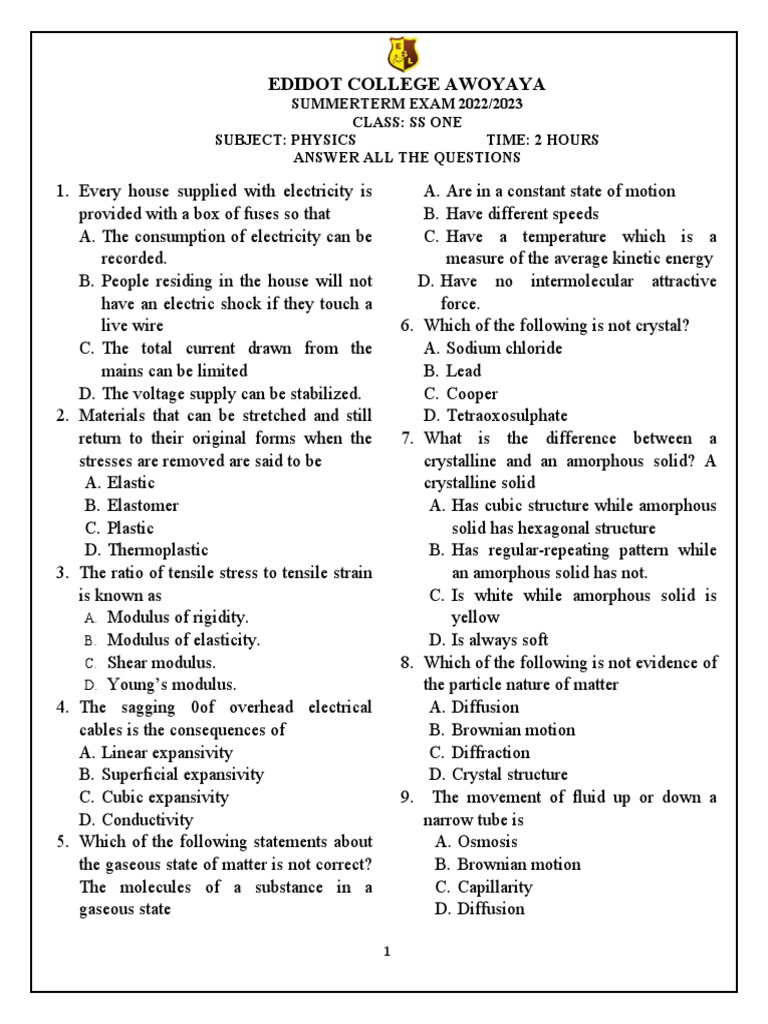 EDIDOT COLLEGE AWOYAYA
SUMMERTERM EXAM 2022/2023
CLASS: SS ONE
SUBJECT: PHYSICS TIME: 2 HOURS
ANSWER ALL THE QUESTIONS

1. Every house supplied with electricity is provided with a box of fuses so that
A. The consumption of electricity can be recorded.
B. People residing in the house will not have an electric shock if they touch a live wire
C. The total current drawn from the mains can be limited
D. The voltage supply can be stabilized.
2. Materials that can be stretched and still return to their original forms when the stresses are removed are said to be
A. Elastic
B. Elastomer
C. Plastic
D. Thermoplastic
3. The ratio of tensile stress to tensile strain is known as
A. Modulus of rigidity.
B. Modulus of elasticity.
C. Shear modulus.
D. Young's modulus.
4. The sagging 0of overhead electrical cables is the consequences of
A. Linear expansivity
B. Superficial expansivity
C. Cubic expansivity
D. Conductivity
5. Which of the following statements about the gaseous state of matter is not correct? The molecules of a substance in a gaseous state
A. Are in a constant state of motion
B. Have different speeds
C. Have a temperature which is a measure of the average kinetic energy
D. Have no intermolecular attractive force.
6. Which of the following is not crystal?
A. Sodium chloride
B. Lead
C. Cooper
D. Tetraoxosulphate
7. What is the difference between a crystalline and an amorphous solid? A crystalline solid
A. Has cubic structure while amorphous solid has hexagonal structure
B. Has regular-repeating pattern while an amorphous solid has not.
C. Is white while amorphous solid is yellow
D. Is always soft
8. Which of the following is not evidence of the particle nature of matter
A. Diffusion
B. Brownian motion
C. Diffraction
D. Crystal structure
9. The movement of fluid up or down a narrow tube is
A. Osmosis
B. Brownian motion
C. Capillarity
D. Diffusion

1